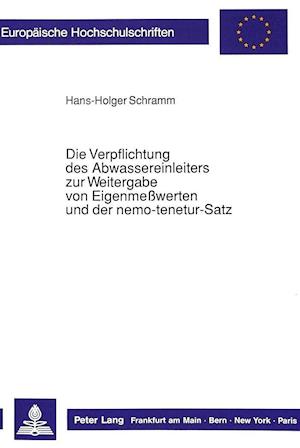 Europäische Hochschulschriften

Hans-Holger Schramm

Die Verpflichtung des Abwassereinleiters zur Weitergabe von Eigenmeßwerten und der nemo-tenetur-Satz

Peter Lang Frankfurt am Main · Bern · New York · Paris